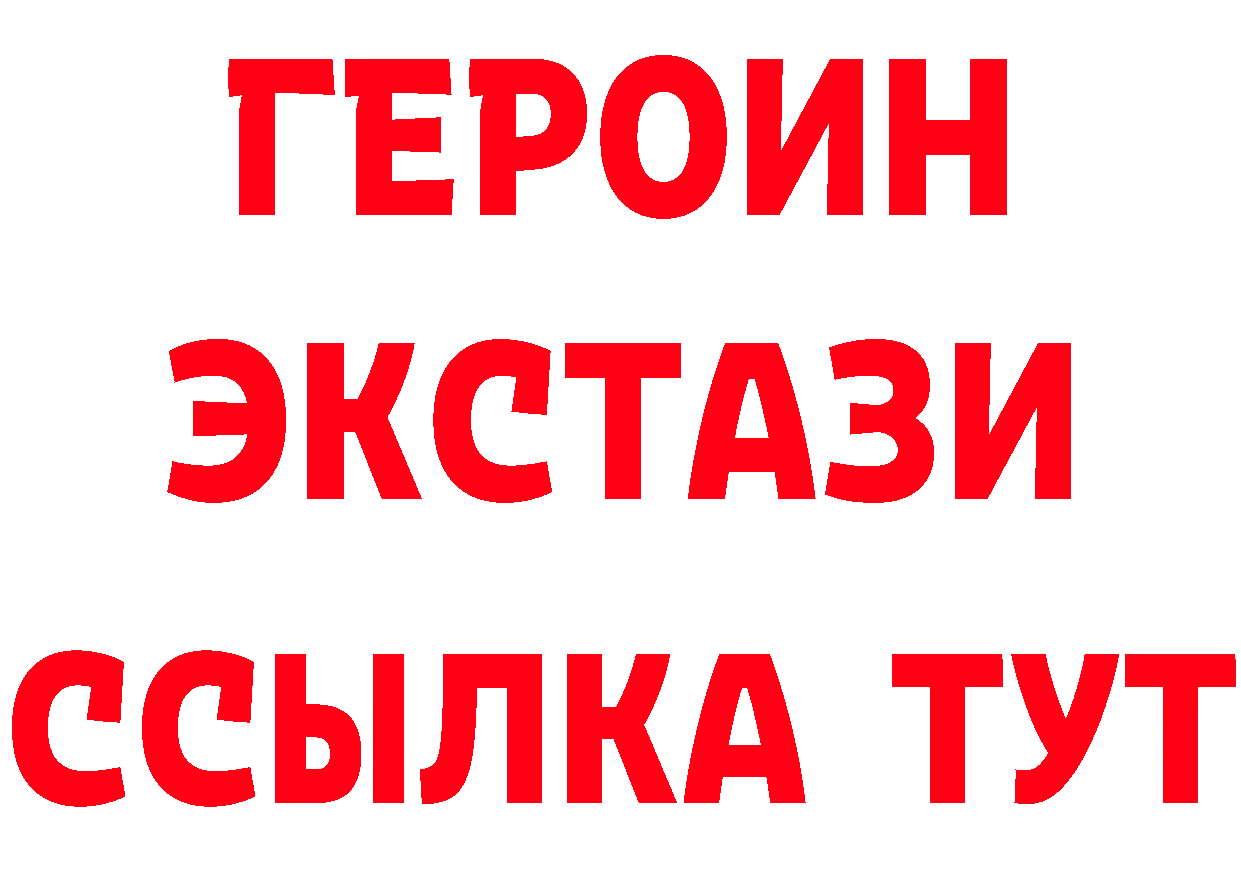 ГЕРОИН
ЭКСТАЗИ
ССЫЛКА ТУТ